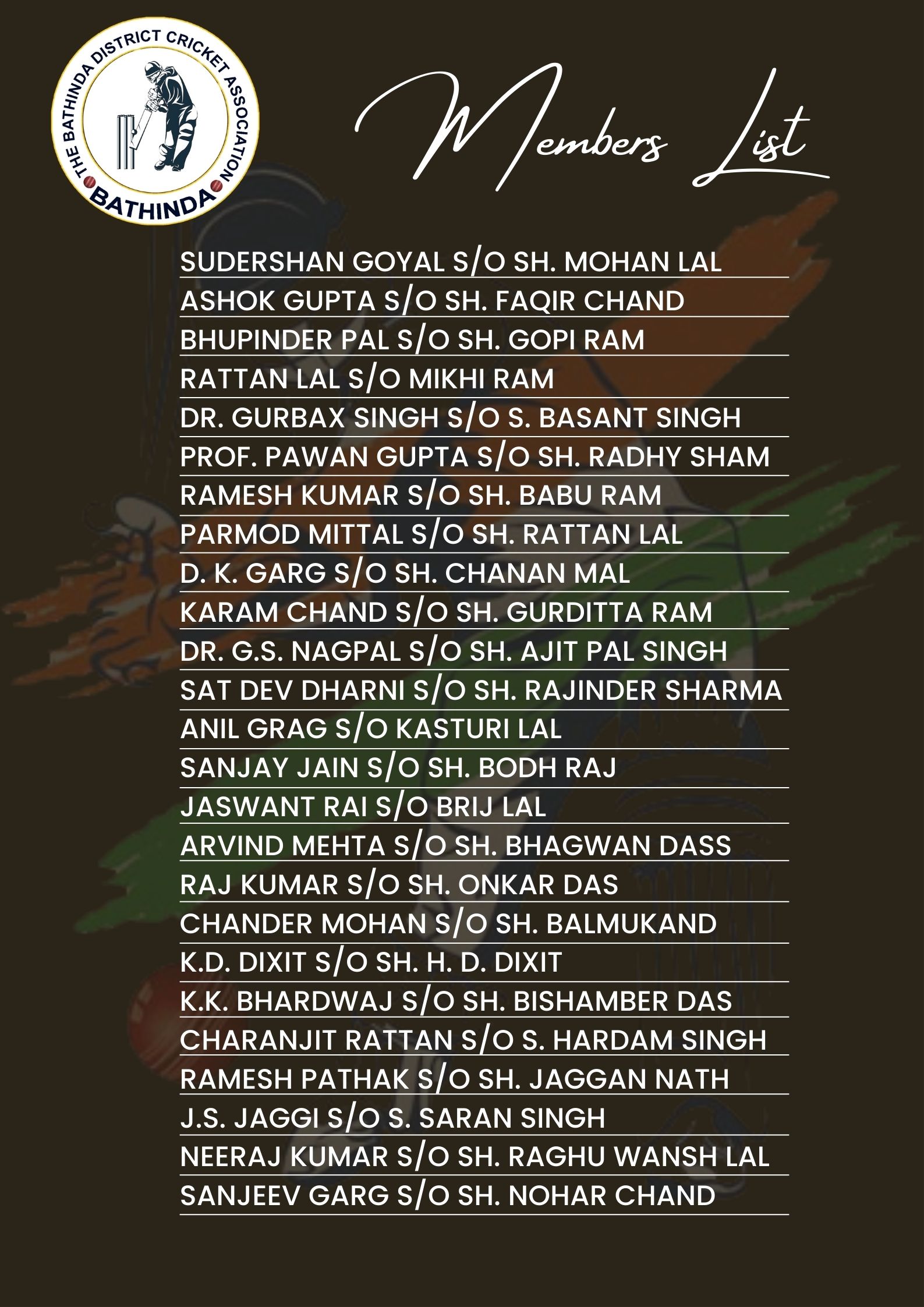 THE BATHINDA DISTRICT CRICKET ASSOCIATION
BATHINDA

Members List

SUDERSHAN GOYAL S/O SH. MOHAN LAL
ASHOK GUPTA S/O SH. FAQIR CHAND
BHUPINDER PAL S/O SH. GOPI RAM
RATTAN LAL S/O MIKHI RAM
DR. GURBAX SINGH S/O S. BASANT SINGH
PROF. PAWAN GUPTA S/O SH. RADHY SHAM
RAMESH KUMAR S/O SH. BABU RAM
PARMOD MITTAL S/O SH. RATTAN LAL
D. K. GARG S/O SH. CHANAN MAL
KARAM CHAND S/O SH. GURDITTA RAM
DR. G.S. NAGPAL S/O SH. AJIT PAL SINGH
SAT DEV DHARNI S/O SH. RAJINDER SHARMA
ANIL GRAG S/O KASTURI LAL
SANJAY JAIN S/O SH. BODH RAJ
JASWANT RAI S/O BRIJ LAL
ARVIND MEHTA S/O SH. BHAGWAN DASS
RAJ KUMAR S/O SH. ONKAR DAS
CHANDER MOHAN S/O SH. BALMUKAND
K.D. DIXIT S/O SH. H. D. DIXIT
K.K. BHARDWAJ S/O SH. BISHAMBER DAS
CHARANJIT RATTAN S/O S. HARDAM SINGH
RAMESH PATHAK S/O SH. JAGGAN NATH
J.S. JAGGI S/O S. SARAN SINGH
NEERAJ KUMAR S/O SH. RAGHU WANSH LAL
SANJEEV GARG S/O SH. NOHAR CHAND